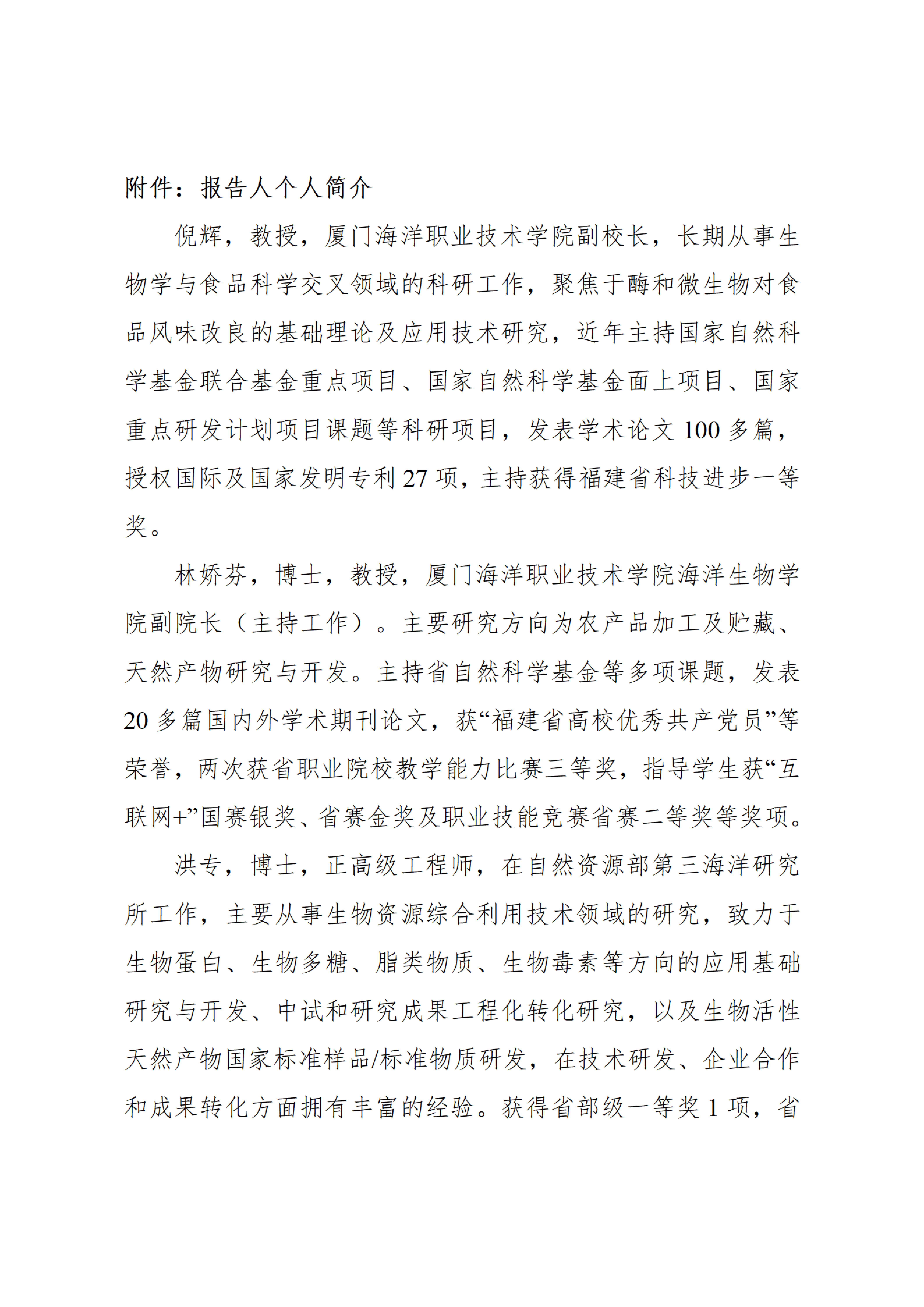 附件：报告人个人简介

倪辉，教授，厦门海洋职业技术学院副校长，长期从事生物学与食品科学交叉领域的科研工作，聚焦于酶和微生物对食品风味改良的基础理论及应用技术研究，近年主持国家自然科学基金联合基金重点项目、国家自然科学基金面上项目、国家重点研发计划项目课题等科研项目，发表学术论文 100 多篇，授权国际及国家发明专利 27 项，主持获得福建省科技进步一等奖。

林娇芬，博士，教授，厦门海洋职业技术学院海洋生物学院副院长（主持工作）。主要研究方向为农产品加工及贮藏、天然产物研究与开发。主持省自然科学基金等多项课题，发表 20 多篇国内外学术期刊论文，获“福建省高校优秀共产党员”等荣誉，两次获省职业院校教学能力比赛三等奖，指导学生获“互联网+”国赛银奖、省赛金奖及职业技能竞赛省赛二等奖等奖项。

洪专，博士，正高级工程师，在自然资源部第三海洋研究所工作，主要从事生物资源综合利用技术领域的研究，致力于生物蛋白、生物多糖、脂类物质、生物毒素等方向的应用基础研究与开发、中试和研究成果工程化转化研究，以及生物活性天然产物国家标准样品/标准物质研发，在技术研发、企业合作和成果转化方面拥有丰富的经验。获得省部级一等奖 1 项，省